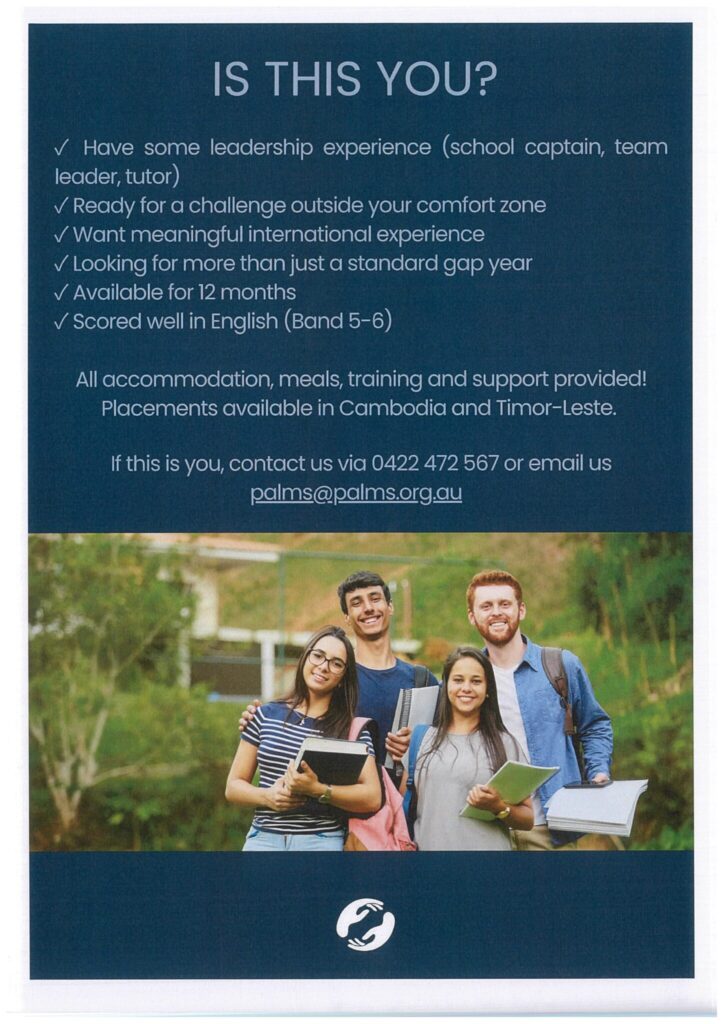 IS THIS YOU?

✓ Have some leadership experience (school captain, team leader, tutor)
✓ Ready for a challenge outside your comfort zone
✓ Want meaningful international experience
✓ Looking for more than just a standard gap year
✓ Available for 12 months
✓ Scored well in English (Band 5-6)

All accommodation, meals, training and support provided! Placements available in Cambodia and Timor-Leste.

If this is you, contact us via 0422 472 567 or email us palms@palms.org.au